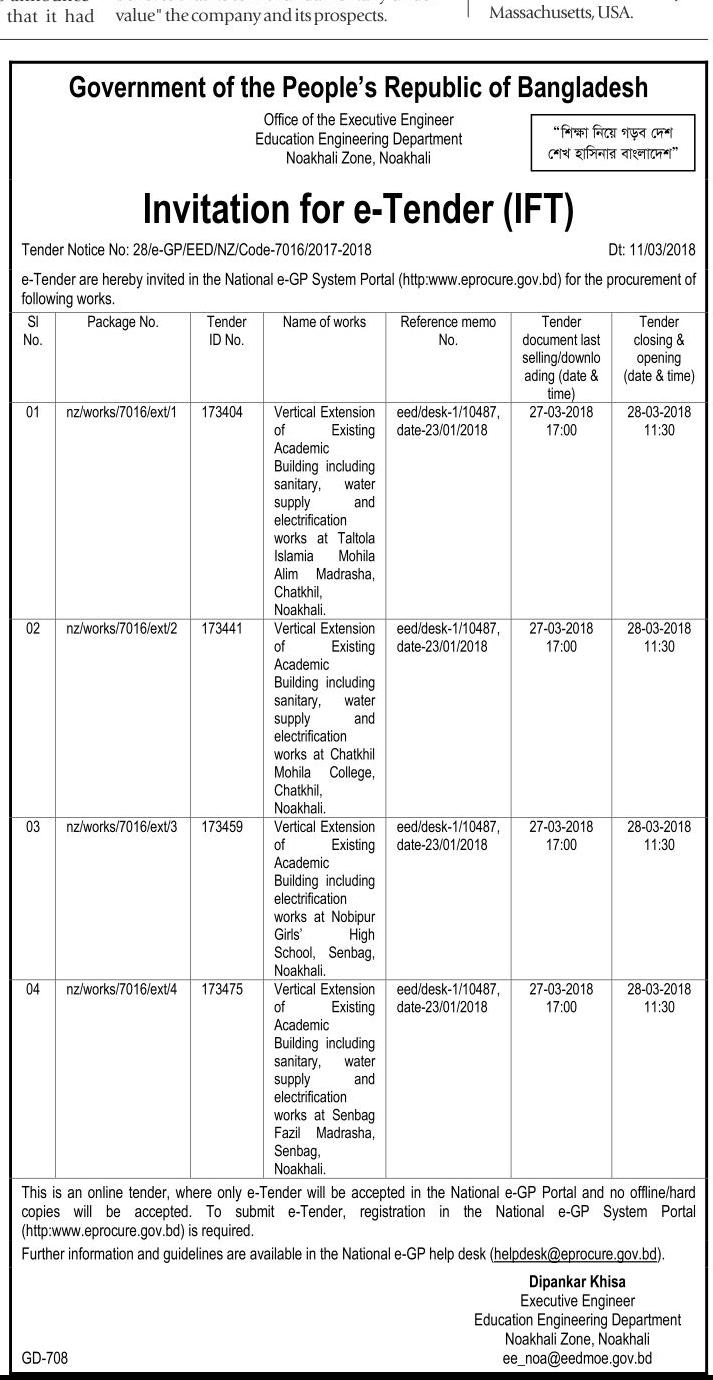 that it had value" the company and its prospects. Massachusetts, USA.

Government of the People's Republic of Bangladesh

Office of the Executive Engineer
Education Engineering Department
Noakhali Zone, Noakhali

"শিক্ষা নিয়ে গড়ব দেশ
শেখ হাসিনার বাংলাদেশ"

Invitation for e-Tender (IFT)

Tender Notice No: 28/e-GP/EED/NZ/Code-7016/2017-2018 Dt: 11/03/2018

e-Tender are hereby invited in the National e-GP System Portal (http:www.eprocure.gov.bd) for the procurement of following works.

| Sl No. | Package No. | Tender ID No. | Name of works | Reference memo No. | Tender document last selling/downloading (date & time) | Tender closing & opening (date & time) |
|---|---|---|---|---|---|---|
| 01 | nz/works/7016/ext/1 | 173404 | Vertical Extension of Existing Academic Building including sanitary, water supply and electrification works at Taltola Islamia Mohila Alim Madrasha, Chatkhil, Noakhali. | eed/desk-1/10487, date-23/01/2018 | 27-03-2018 17:00 | 28-03-2018 11:30 |
| 02 | nz/works/7016/ext/2 | 173441 | Vertical Extension of Existing Academic Building including sanitary, water supply and electrification works at Chatkhil Mohila College, Chatkhil, Noakhali. | eed/desk-1/10487, date-23/01/2018 | 27-03-2018 17:00 | 28-03-2018 11:30 |
| 03 | nz/works/7016/ext/3 | 173459 | Vertical Extension of Existing Academic Building including electrification works at Nobipur Girls' High School, Senbag, Noakhali. | eed/desk-1/10487, date-23/01/2018 | 27-03-2018 17:00 | 28-03-2018 11:30 |
| 04 | nz/works/7016/ext/4 | 173475 | Vertical Extension of Existing Academic Building including sanitary, water supply and electrification works at Senbag Fazil Madrasha, Senbag, Noakhali. | eed/desk-1/10487, date-23/01/2018 | 27-03-2018 17:00 | 28-03-2018 11:30 |

This is an online tender, where only e-Tender will be accepted in the National e-GP Portal and no offline/hard copies will be accepted. To submit e-Tender, registration in the National e-GP System Portal (http:www.eprocure.gov.bd) is required.

Further information and guidelines are available in the National e-GP help desk (helpdesk@eprocure.gov.bd).

Dipankar Khisa
Executive Engineer
Education Engineering Department
Noakhali Zone, Noakhali
ee_noa@eedmoe.gov.bd

GD-708